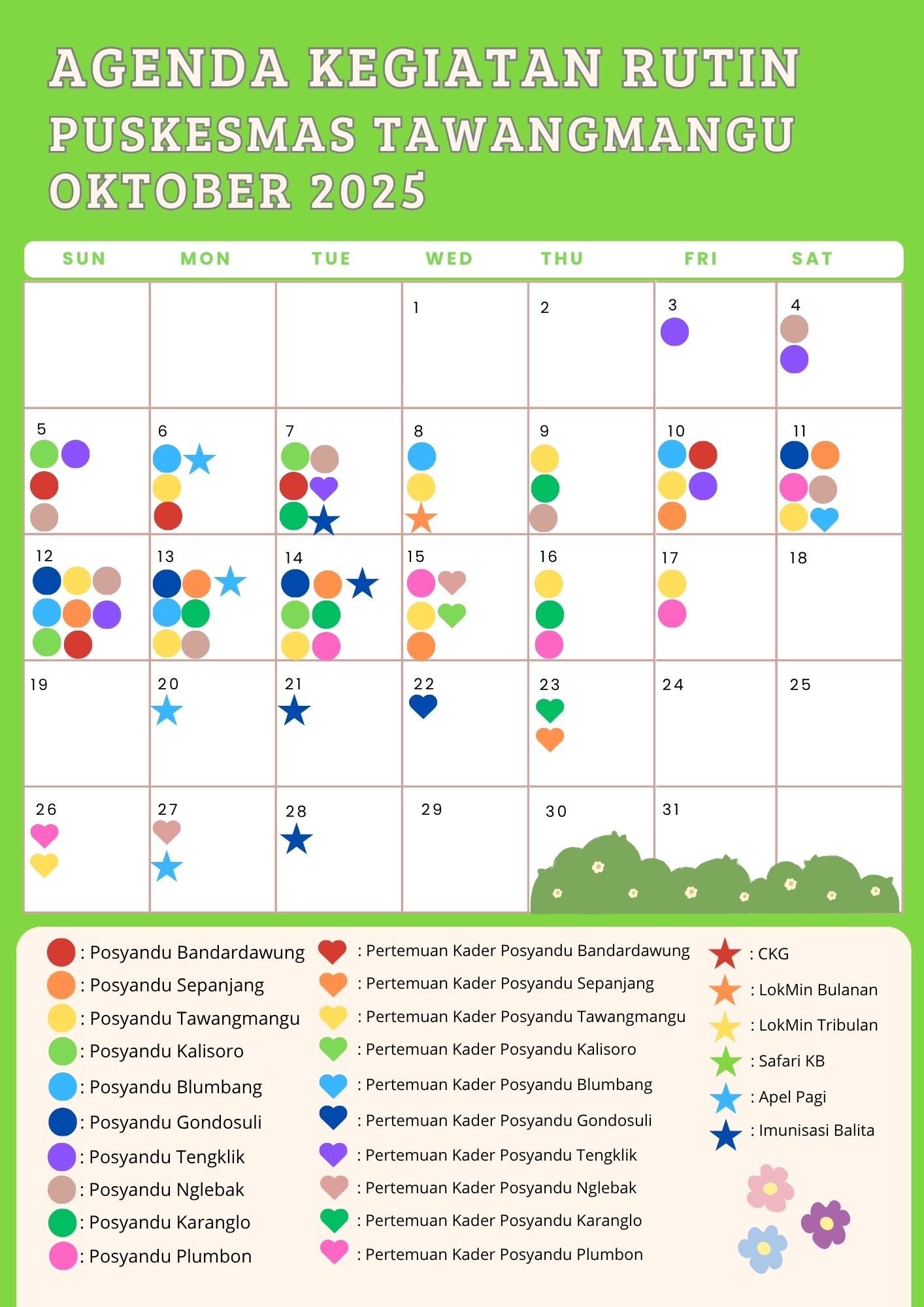 AGENDA KEGIATAN RUTIN
PUSKESMAS TAWANGMANGU
OKTOBER 2025

| SUN | MON | TUE | WED | THU | FRI | SAT |
|---|---|---|---|---|---|---|
| | | | 1 | 2 | 3 | 4 |
| 5 | 6 | 7 | 8 | 9 | 10 | 11 |
| 12 | 13 | 14 | 15 | 16 | 17 | 18 |
| 19 | 20 | 21 | 22 | 23 | 24 | 25 |
| 26 | 27 | 28 | 29 | 30 | 31 | |

: Posyandu Bandardawung
: Posyandu Sepanjang
: Posyandu Tawangmangu
: Posyandu Kalisoro
: Posyandu Blumbang
: Posyandu Gondosuli
: Posyandu Tengklik
: Posyandu Nglebak
: Posyandu Karanglo
: Posyandu Plumbon

: Pertemuan Kader Posyandu Bandardawung
: Pertemuan Kader Posyandu Sepanjang
: Pertemuan Kader Posyandu Tawangmangu
: Pertemuan Kader Posyandu Kalisoro
: Pertemuan Kader Posyandu Blumbang
: Pertemuan Kader Posyandu Gondosuli
: Pertemuan Kader Posyandu Tengklik
: Pertemuan Kader Posyandu Nglebak
: Pertemuan Kader Posyandu Karanglo
: Pertemuan Kader Posyandu Plumbon

: CKG
: LokMin Bulanan
: LokMin Tribulan
: Safari KB
: Apel Pagi
: Imunisasi Balita